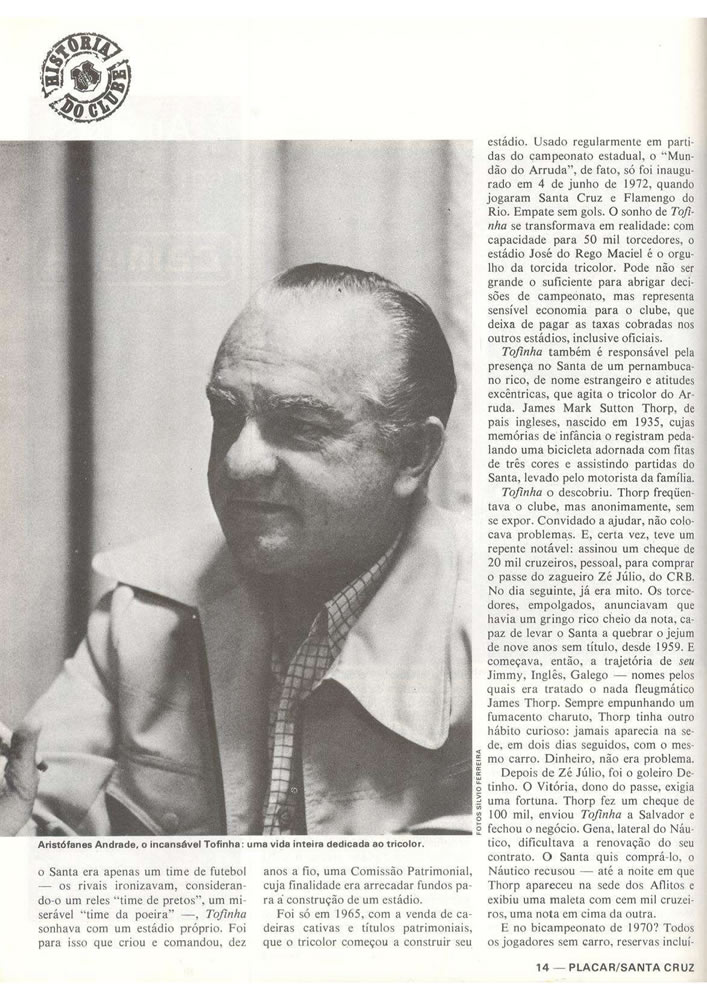 HISTÓRIA DO CLUBE

FOTOS SILVIO FERREIRA

Aristófanes Andrade, o incansável Tofinha: uma vida inteira dedicada ao tricolor.

o Santa era apenas um time de futebol — os rivais ironizavam, considerando-o um reles "time de pretos", um miserável "time da poeira" —, Tofinha sonhava com um estádio próprio. Foi para isso que criou e comandou, dez anos a fio, uma Comissão Patrimonial, cuja finalidade era arrecadar fundos para a construção de um estádio.

Foi só em 1965, com a venda de cadeiras cativas e títulos patrimoniais, que o tricolor começou a construir seu estádio. Usado regularmente em partidas do campeonato estadual, o "Mundão do Arruda", de fato, só foi inaugurado em 4 de junho de 1972, quando jogaram Santa Cruz e Flamengo do Rio. Empate sem gols. O sonho de Tofinha se transformava em realidade: com capacidade para 50 mil torcedores, o estádio José do Rego Maciel é o orgulho da torcida tricolor. Pode não ser grande o suficiente para abrigar decisões de campeonato, mas representa sensível economia para o clube, que deixa de pagar as taxas cobradas nos outros estádios, inclusive oficiais.

Tofinha também é responsável pela presença no Santa de um pernambucano rico, de nome estrangeiro e atitudes excêntricas, que agita o tricolor do Arruda. James Mark Sutton Thorp, de pais ingleses, nascido em 1935, cujas memórias de infância o registram pedalando uma bicicleta adornada com fitas de três cores e assistindo partidas do Santa, levado pelo motorista da família.

Tofinha o descobriu. Thorp freqüentava o clube, mas anonimamente, sem se expor. Convidado a ajudar, não colocava problemas. E, certa vez, teve um repente notável: assinou um cheque de 20 mil cruzeiros, pessoal, para comprar o passe do zagueiro Zé Júlio, do CRB. No dia seguinte, já era mito. Os torcedores, empolgados, anunciavam que havia um gringo rico cheio da nota, capaz de levar o Santa a quebrar o jejum de nove anos sem título, desde 1959. E começava, então, a trajetória de seu Jimmy, Inglês, Galego — nomes pelos quais era tratado o nada fleugmático James Thorp. Sempre empunhando um fumacento charuto, Thorp tinha outro hábito curioso: jamais aparecia na sede, em dois dias seguidos, com o mesmo carro. Dinheiro, não era problema.

Depois de Zé Júlio, foi o goleiro Detinho. O Vitória, dono do passe, exigia uma fortuna. Thorp fez um cheque de 100 mil, enviou Tofinha a Salvador e fechou o negócio. Gena, lateral do Náutico, dificultava a renovação do seu contrato. O Santa quis comprá-lo, o Náutico recusou — até a noite em que Thorp apareceu na sede dos Aflitos e exibiu uma maleta com cem mil cruzeiros, uma nota em cima da outra.

E no bicampeonato de 1970? Todos os jogadores sem carro, reservas incluí-

14 — PLACAR/SANTA CRUZ